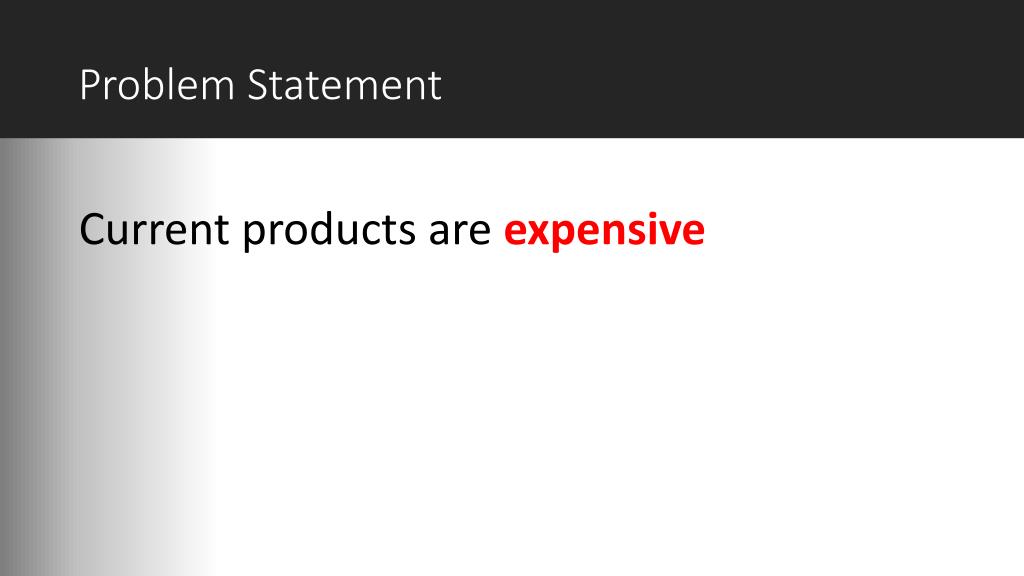 Problem Statement

Current products are expensive